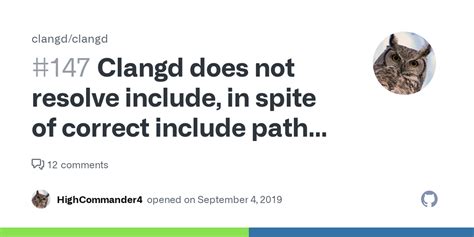 clangd/clangd

#147 Clangd does not resolve include, in spite of correct include path...

12 comments

HighCommander4 opened on September 4, 2019